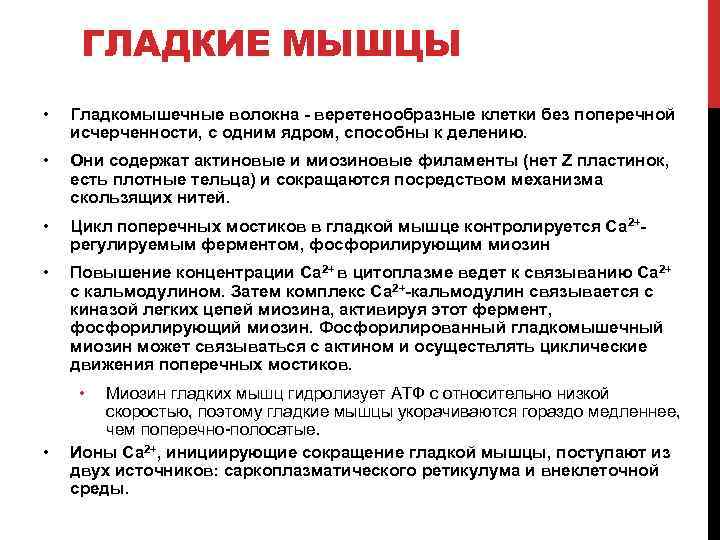 ГЛАДКИЕ МЫШЦЫ

• Гладкомышечные волокна - веретенообразные клетки без поперечной исчерченности, с одним ядром, способны к делению.

• Они содержат актиновые и миозиновые филаменты (нет Z пластинок, есть плотные тельца) и сокращаются посредством механизма скользящих нитей.

• Цикл поперечных мостиков в гладкой мышце контролируется $Ca^{2+}$-регулируемым ферментом, фосфорилирующим миозин

• Повышение концентрации $Ca^{2+}$ в цитоплазме ведет к связыванию $Ca^{2+}$ с кальмодулином. Затем комплекс $Ca^{2+}$-кальмодулин связывается с киназой легких цепей миозина, активируя этот фермент, фосфорилирующий миозин. Фосфорилированный гладкомышечный миозин может связываться с актином и осуществлять циклические движения поперечных мостиков.

• Миозин гладких мышц гидролизует АТФ с относительно низкой скоростью, поэтому гладкие мышцы укорачиваются гораздо медленнее, чем поперечно-полосатые.

• Ионы $Ca^{2+}$, инициирующие сокращение гладкой мышцы, поступают из двух источников: саркоплазматического ретикулума и внеклеточной среды.